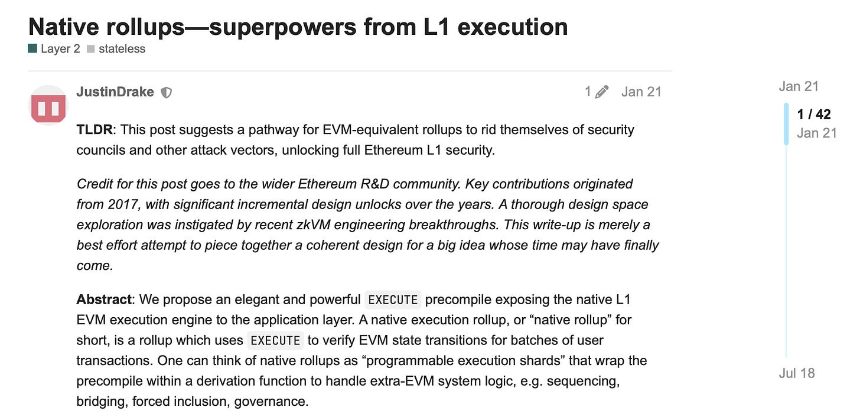 Native rollups—superpowers from L1 execution

Layer 2 stateless

JustinDrake

1 Jan 21

TLDR: This post suggests a pathway for EVM-equivalent rollups to rid themselves of security councils and other attack vectors, unlocking full Ethereum L1 security.

Credit for this post goes to the wider Ethereum R&D community. Key contributions originated from 2017, with significant incremental design unlocks over the years. A thorough design space exploration was instigated by recent zkVM engineering breakthroughs. This write-up is merely a best effort attempt to piece together a coherent design for a big idea whose time may have finally come.

Abstract: We propose an elegant and powerful EXECUTE precompile exposing the native L1 EVM execution engine to the application layer. A native execution rollup, or "native rollup" for short, is a rollup which uses EXECUTE to verify EVM state transitions for batches of user transactions. One can think of native rollups as "programmable execution shards" that wrap the precompile within a derivation function to handle extra-EVM system logic, e.g. sequencing, bridging, forced inclusion, governance.

Jan 21

1 / 42
Jan 21

Jul 18